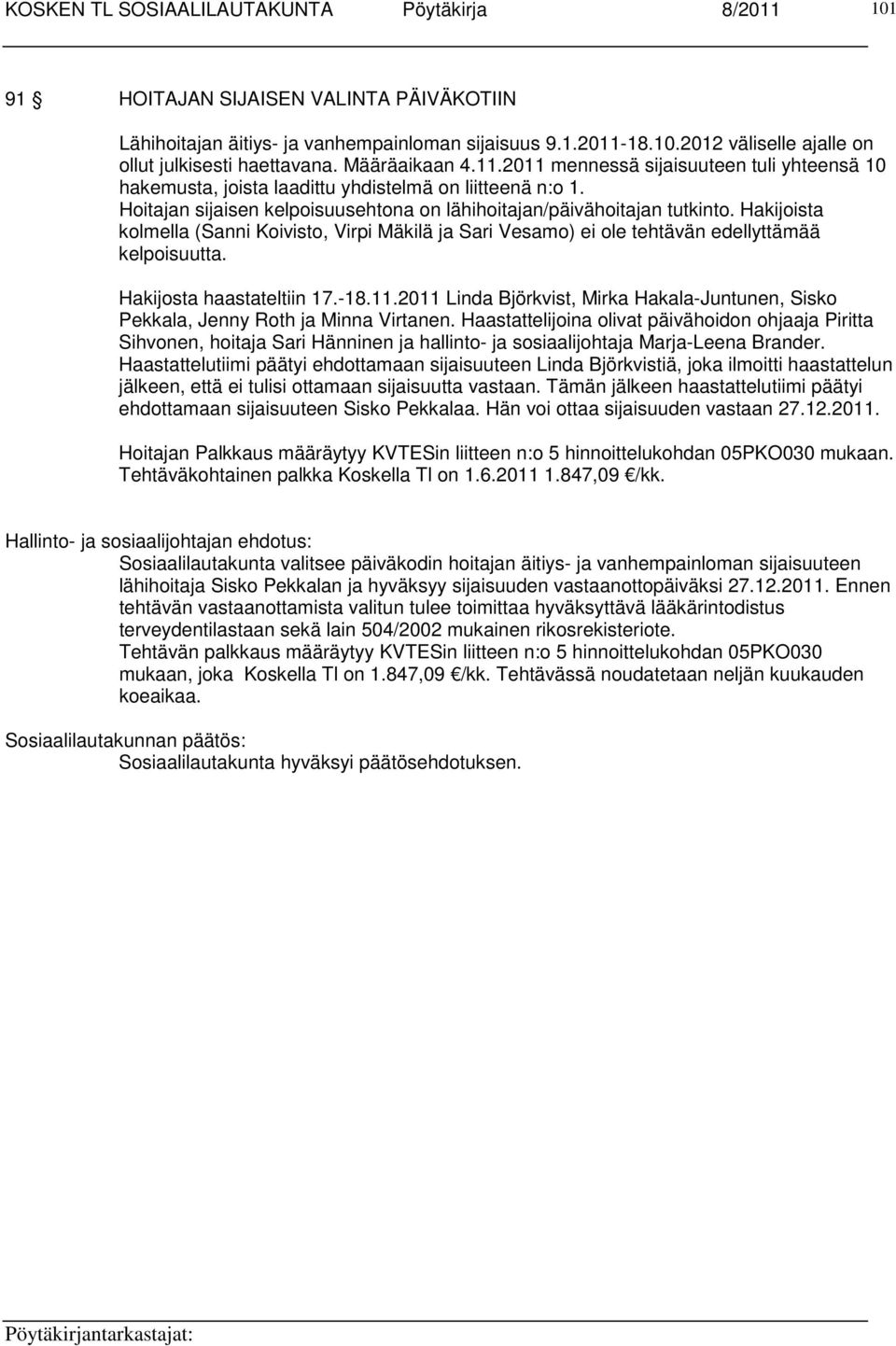 KOSKEN TL SOSIAALILAUTAKUNTA Pöytäkirja 8/2011 101

91 § HOITAJAN SIJAISEN VALINTA PÄIVÄKOTIIN

Lähihoitajan äitiys- ja vanhempainloman sijaisuus 9.1.2011-18.10.2012 väliselle ajalle on ollut julkisesti haettavana. Määräaikaan 4.11.2011 mennessä sijaisuuteen tuli yhteensä 10 hakemusta, joista laadittu yhdistelmä on liitteenä n:o 1. Hoitajan sijaisen kelpoisuusehtona on lähihoitajan/päivähoitajan tutkinto. Hakijoista kolmella (Sanni Koivisto, Virpi Mäkilä ja Sari Vesamo) ei ole tehtävän edellyttämää kelpoisuutta.

Hakijosta haastateltiin 17.-18.11.2011 Linda Björkvist, Mirka Hakala-Juntunen, Sisko Pekkala, Jenny Roth ja Minna Virtanen. Haastattelijoina olivat päivähoidon ohjaaja Piritta Sihvonen, hoitaja Sari Hänninen ja hallinto- ja sosiaalijohtaja Marja-Leena Brander. Haastattelutiimi päätyi ehdottamaan sijaisuuteen Linda Björkvistiä, joka ilmoitti haastattelun jälkeen, että ei tulisi ottamaan sijaisuutta vastaan. Tämän jälkeen haastattelutiimi päätyi ehdottamaan sijaisuuteen Sisko Pekkalaa. Hän voi ottaa sijaisuuden vastaan 27.12.2011.

Hoitajan Palkkaus määräytyy KVTESin liitteen n:o 5 hinnoittelukohdan 05PKO030 mukaan. Tehtäväkohtainen palkka Koskella Tl on 1.6.2011 1.847,09 €/kk.

Hallinto- ja sosiaalijohtajan ehdotus:
Sosiaalilautakunta valitsee päiväkodin hoitajan äitiys- ja vanhempainloman sijaisuuteen lähihoitaja Sisko Pekkalan ja hyväksyy sijaisuuden vastaanottopäiväksi 27.12.2011. Ennen tehtävän vastaanottamista valitun tulee toimittaa hyväksyttävä lääkärintodistus terveydentilastaan sekä lain 504/2002 mukainen rikosrekisteriote.
Tehtävän palkkaus määräytyy KVTESin liitteen n:o 5 hinnoittelukohdan 05PKO030 mukaan, joka Koskella Tl on 1.847,09 €/kk. Tehtävässä noudatetaan neljän kuukauden koeaikaa.

Sosiaalilautakunnan päätös:
Sosiaalilautakunta hyväksyi päätösehdotuksen.

Pöytäkirjantarkastajat: